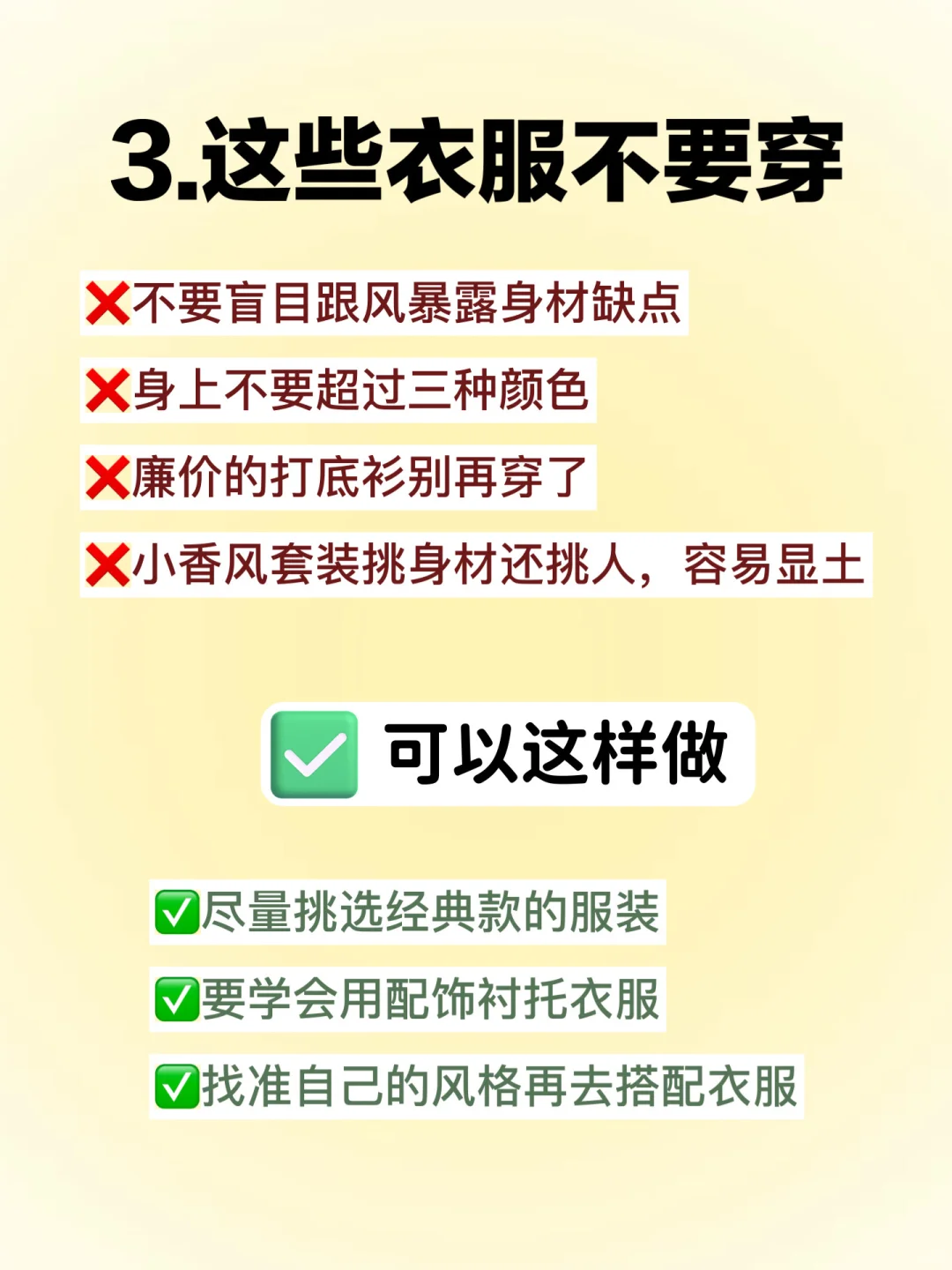 3.这些衣服不要穿

❌不要盲目跟风暴露身材缺点

❌身上不要超过三种颜色

❌廉价的打底衫别再穿了

❌小香风套装挑身材还挑人，容易显土

✅ 可以这样做

✅尽量挑选经典款的服装

✅要学会用配饰衬托衣服

✅找准自己的风格再去搭配衣服